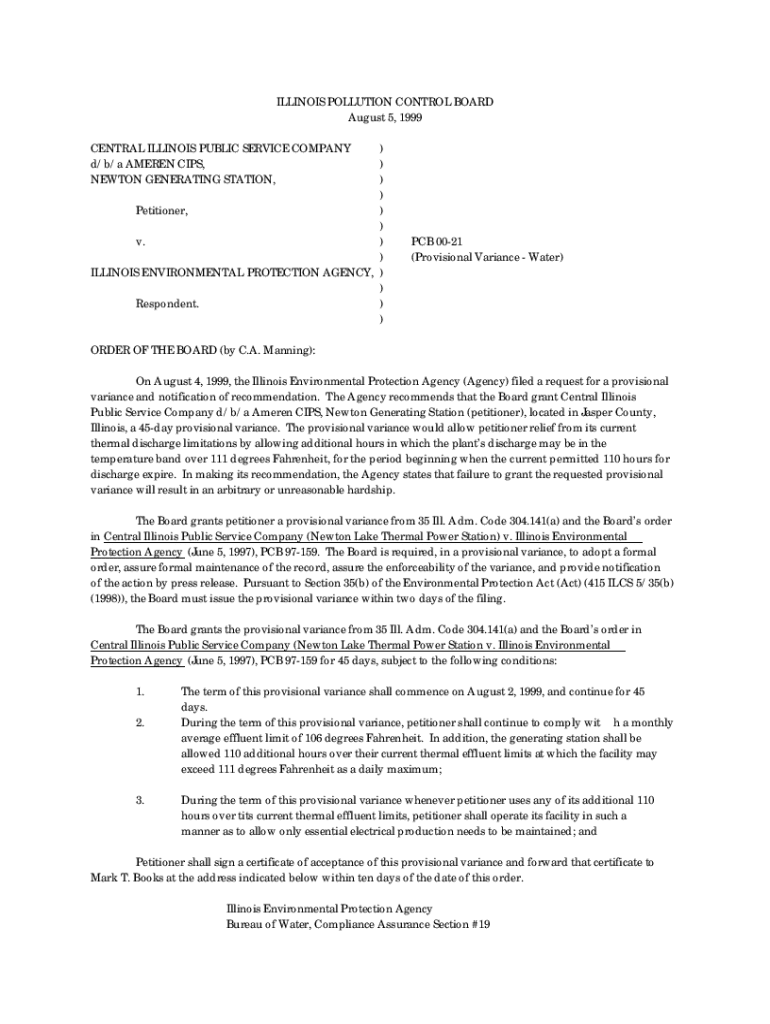 ILLINOIS POLLUTION CONTROL BOARD
August 5, 1999

CENTRAL ILLINOIS PUBLIC SERVICE COMPANY )
d/b/a AMEREN CIPS, )
NEWTON GENERATING STATION, )
)
Petitioner, )
)
v. ) PCB 00-21
) (Provisional Variance - Water)
ILLINOIS ENVIRONMENTAL PROTECTION AGENCY, )
)
Respondent. )
)

ORDER OF THE BOARD (by C.A. Manning):

On August 4, 1999, the Illinois Environmental Protection Agency (Agency) filed a request for a provisional variance and notification of recommendation. The Agency recommends that the Board grant Central Illinois Public Service Company d/b/a Ameren CIPS, Newton Generating Station (petitioner), located in Jasper County, Illinois, a 45-day provisional variance. The provisional variance would allow petitioner relief from its current thermal discharge limitations by allowing additional hours in which the plant's discharge may be in the temperature band over 111 degrees Fahrenheit, for the period beginning when the current permitted 110 hours for discharge expire. In making its recommendation, the Agency states that failure to grant the requested provisional variance will result in an arbitrary or unreasonable hardship.

The Board grants petitioner a provisional variance from 35 Ill. Adm. Code 304.141(a) and the Board's order in Central Illinois Public Service Company (Newton Lake Thermal Power Station) v. Illinois Environmental Protection Agency (June 5, 1997), PCB 97-159. The Board is required, in a provisional variance, to adopt a formal order, assure formal maintenance of the record, assure the enforceability of the variance, and provide notification of the action by press release. Pursuant to Section 35(b) of the Environmental Protection Act (Act) (415 ILCS 5/35(b) (1998)), the Board must issue the provisional variance within two days of the filing.

The Board grants the provisional variance from 35 Ill. Adm. Code 304.141(a) and the Board's order in Central Illinois Public Service Company (Newton Lake Thermal Power Station v. Illinois Environmental Protection Agency (June 5, 1997), PCB 97-159 for 45 days, subject to the following conditions:

1. The term of this provisional variance shall commence on August 2, 1999, and continue for 45 days.
2. During the term of this provisional variance, petitioner shall continue to comply wit h a monthly average effluent limit of 106 degrees Fahrenheit. In addition, the generating station shall be allowed 110 additional hours over their current thermal effluent limits at which the facility may exceed 111 degrees Fahrenheit as a daily maximum;

3. During the term of this provisional variance whenever petitioner uses any of its additional 110 hours over tits current thermal effluent limits, petitioner shall operate its facility in such a manner as to allow only essential electrical production needs to be maintained; and

Petitioner shall sign a certificate of acceptance of this provisional variance and forward that certificate to Mark T. Books at the address indicated below within ten days of the date of this order.

Illinois Environmental Protection Agency
Bureau of Water, Compliance Assurance Section #19